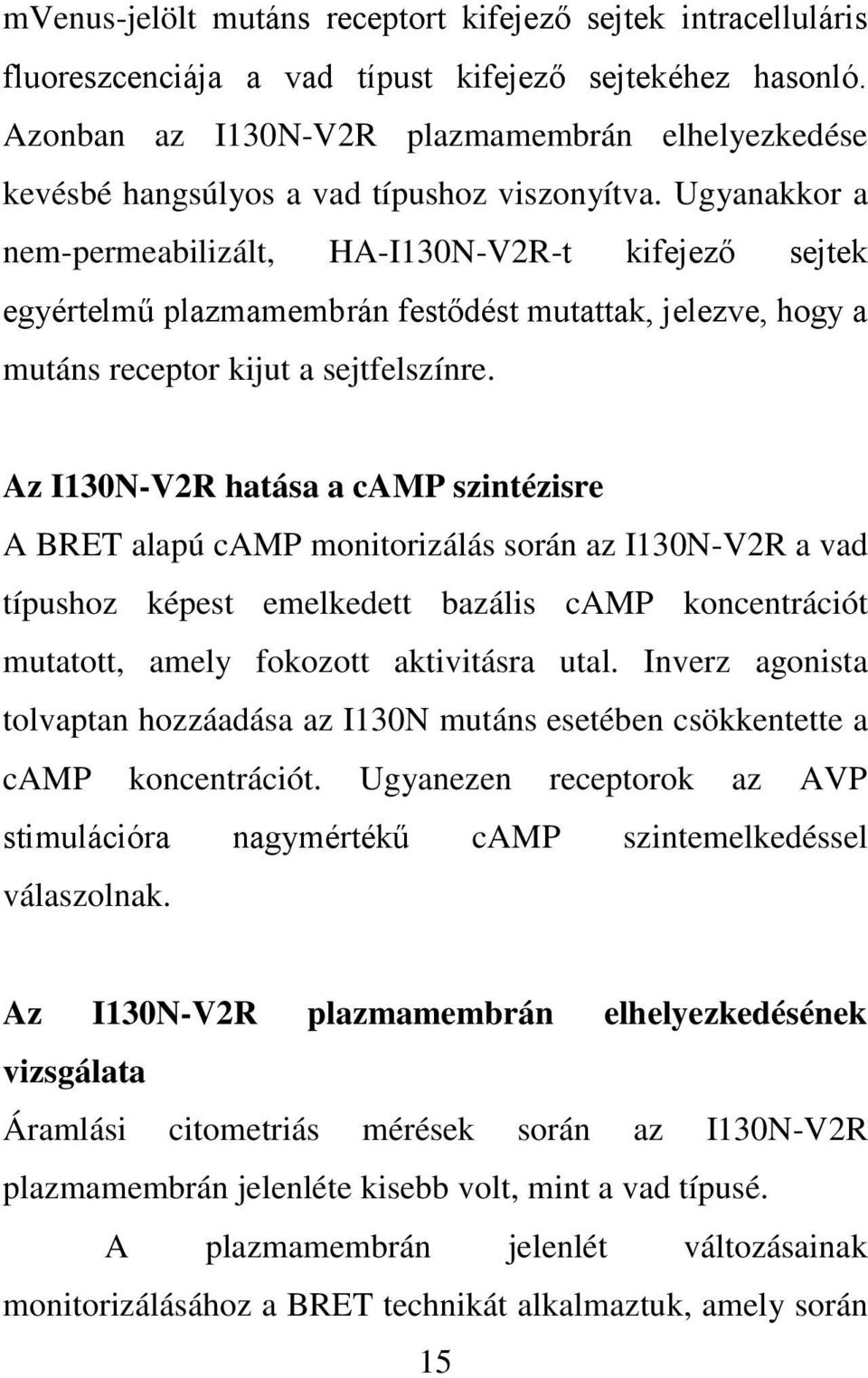 mVenus-jelölt mutáns receptort kifejező sejtek intracelluláris fluoreszcenciája a vad típust kifejező sejtekéhez hasonló. Azonban az I130N-V2R plazmamembrán elhelyezkedése kevésbé hangsúlyos a vad típushoz viszonyítva. Ugyanakkor a nem-permeabilizált, HA-I130N-V2R-t kifejező sejtek egyértelmű plazmamembrán festődést mutattak, jelezve, hogy a mutáns receptor kijut a sejtfelszínre.

Az I130N-V2R hatása a cAMP szintézisre
A BRET alapú cAMP monitorizálás során az I130N-V2R a vad típushoz képest emelkedett bazális cAMP koncentrációt mutatott, amely fokozott aktivitásra utal. Inverz agonista tolvaptan hozzáadása az I130N mutáns esetében csökkentette a cAMP koncentrációt. Ugyanezen receptorok az AVP stimulációra nagymértékű cAMP szintemelkedéssel válaszolnak.

Az I130N-V2R plazmamembrán elhelyezkedésének vizsgálata
Áramlási citometriás mérések során az I130N-V2R plazmamembrán jelenléte kisebb volt, mint a vad típusé.

A plazmamembrán jelenlét változásainak monitorizálásához a BRET technikát alkalmaztuk, amely során

15